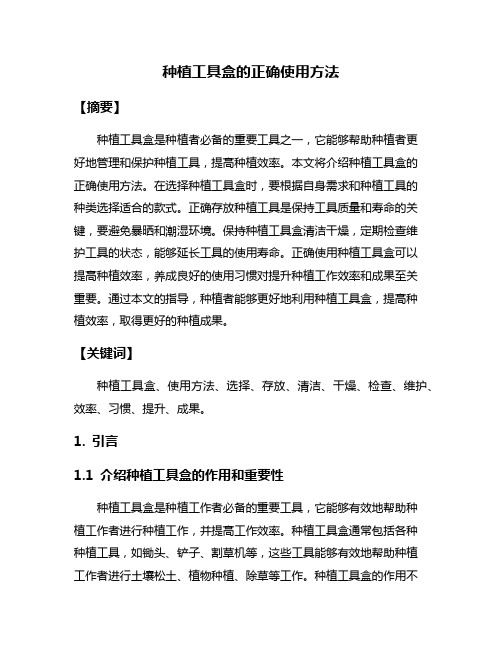 种植工具盒的正确使用方法

【摘要】

种植工具盒是种植者必备的重要工具之一，它能够帮助种植者更好地管理和保护种植工具，提高种植效率。本文将介绍种植工具盒的正确使用方法。在选择种植工具盒时，要根据自身需求和种植工具的种类选择适合的款式。正确存放种植工具是保持工具质量和寿命的关键，要避免暴晒和潮湿环境。保持种植工具盒清洁干燥，定期检查维护工具的状态，能够延长工具的使用寿命。正确使用种植工具盒可以提高种植效率，养成良好的使用习惯对提升种植工作效率和成果至关重要。通过本文的指导，种植者能够更好地利用种植工具盒，提高种植效率，取得更好的种植成果。

【关键词】

种植工具盒、使用方法、选择、存放、清洁、干燥、检查、维护、效率、习惯、提升、成果。

1. 引言

1.1 介绍种植工具盒的作用和重要性

种植工具盒是种植工作者必备的重要工具，它能够有效地帮助种植工作者进行种植工作，并提高工作效率。种植工具盒通常包括各种种植工具，如锄头、铲子、割草机等，这些工具能够有效地帮助种植工作者进行土壤松土、植物种植、除草等工作。种植工具盒的作用不